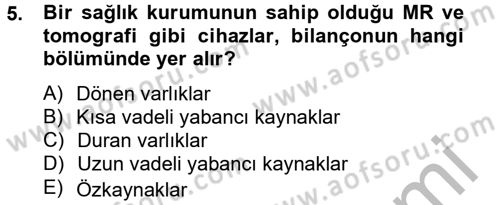 5. Bir sağlık kurumunun sahip olduğu MR ve tomografi gibi cihazlar, bilançonun hangi bölümünde yer alır?

A) Dönen varlıklar
B) Kısa vadeli yabancı kaynaklar
C) Duran varlıklar
D) Uzun vadeli yabancı kaynaklar
E) Özkaynaklar

www.aofsoru.com